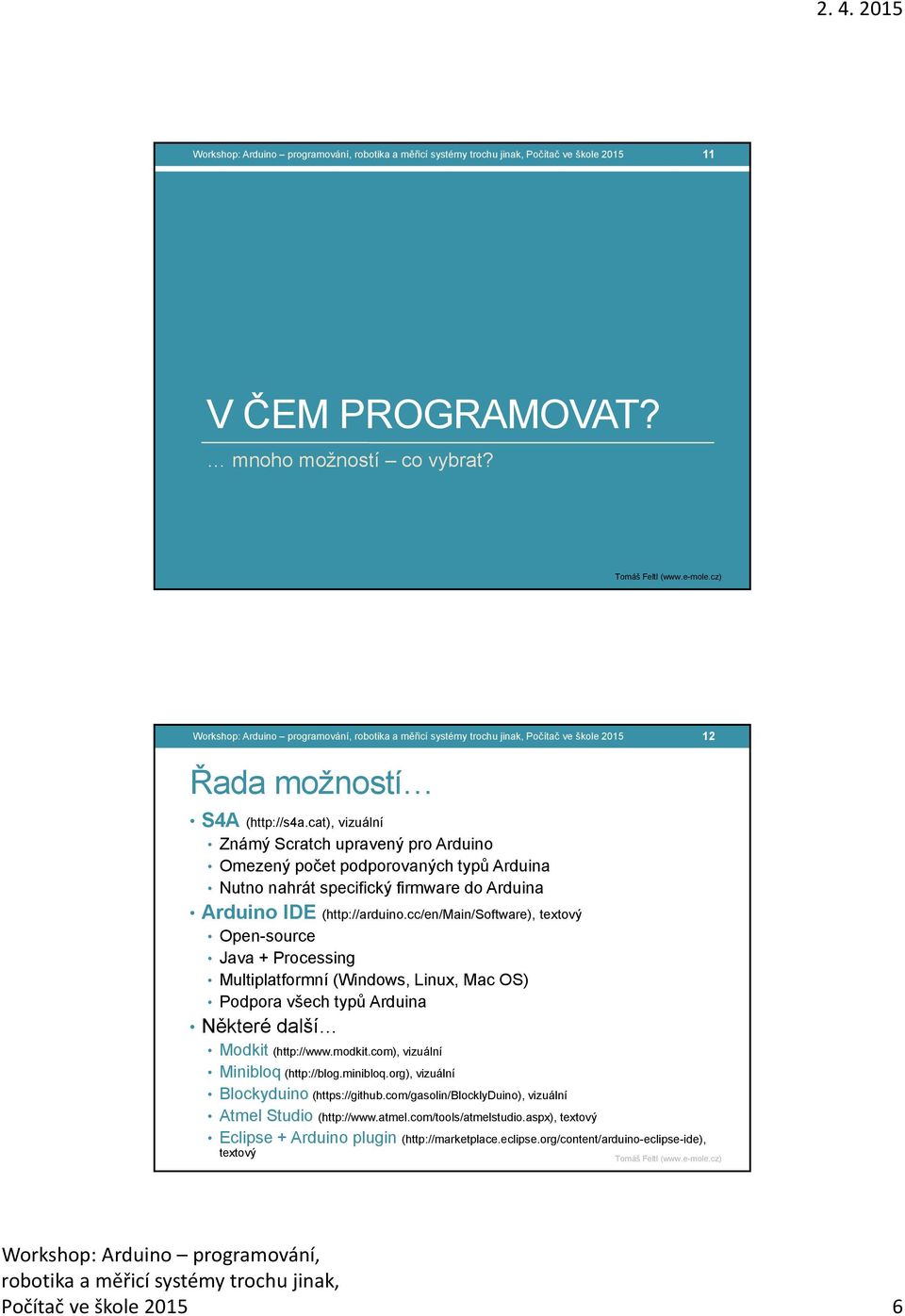 2. 4. 2015

Workshop: Arduino – programování, robotika a měřicí systémy trochu jinak, Počítač ve škole 2015 11

V ČEM PROGRAMOVAT?

… mnoho možností – co vybrat?

Tomáš Feltl (www.e-mole.cz)

Workshop: Arduino – programování, robotika a měřicí systémy trochu jinak, Počítač ve škole 2015 12

Řada možností…

• S4A (http://s4a.cat), vizuální
  • Známý Scratch upravený pro Arduino
  • Omezený počet podporovaných typů Arduina
  • Nutno nahrát specifický firmware do Arduina
• Arduino IDE (http://arduino.cc/en/Main/Software), textový
  • Open-source
  • Java + Processing
  • Multiplatformní (Windows, Linux, Mac OS)
  • Podpora všech typů Arduina
• Některé další…
  • Modkit (http://www.modkit.com), vizuální
  • Minibloq (http://blog.minibloq.org), vizuální
  • Blockyduino (https://github.com/gasolin/BlocklyDuino), vizuální
  • Atmel Studio (http://www.atmel.com/tools/atmelstudio.aspx), textový
  • Eclipse + Arduino plugin (http://marketplace.eclipse.org/content/arduino-eclipse-ide), textový

Tomáš Feltl (www.e-mole.cz)

Workshop: Arduino – programování, robotika a měřicí systémy trochu jinak, Počítač ve škole 2015

6